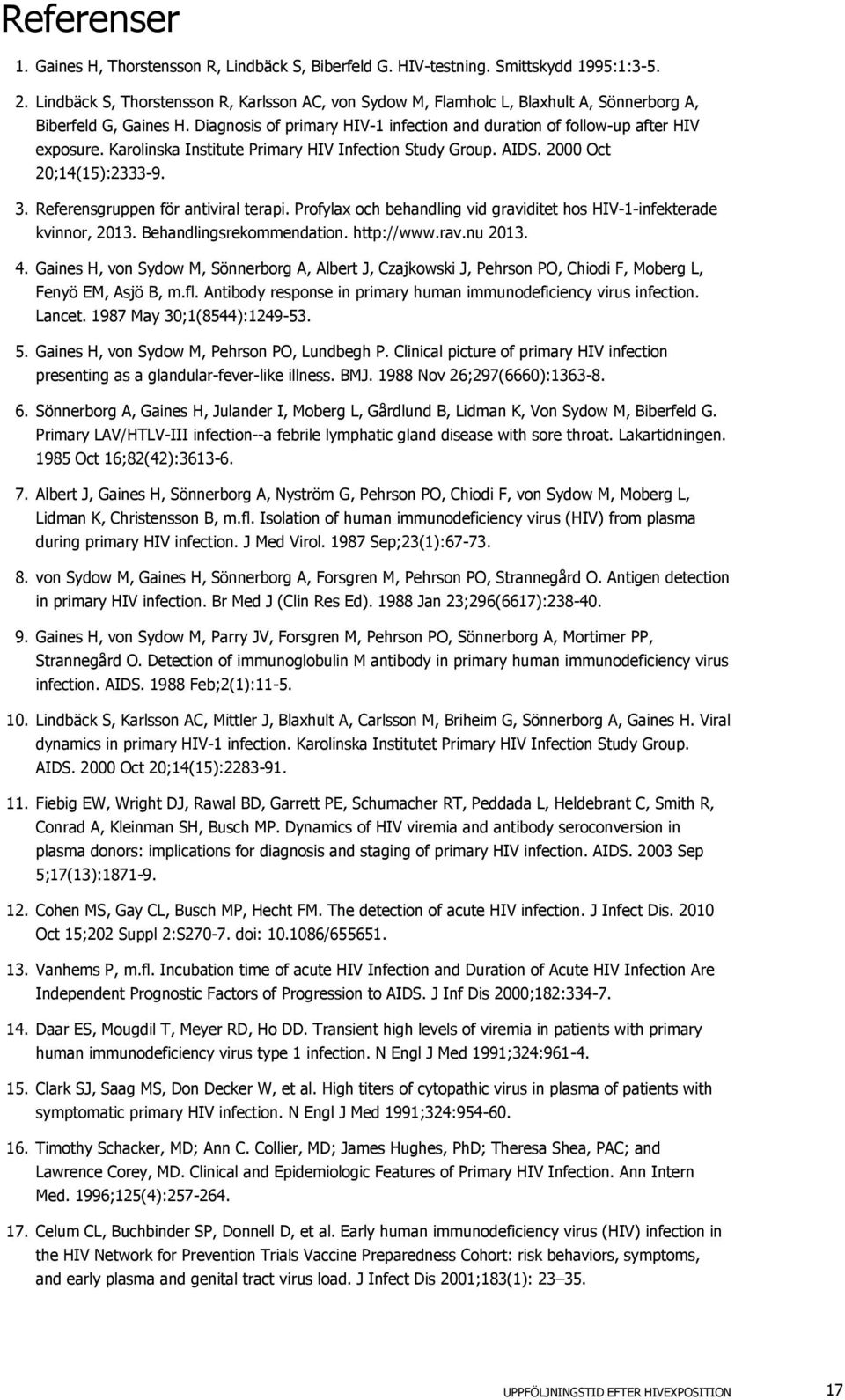 Referenser

1. Gaines H, Thorstensson R, Lindbäck S, Biberfeld G. HIV-testning. Smittskydd 1995:1:3-5.

2. Lindbäck S, Thorstensson R, Karlsson AC, von Sydow M, Flamholc L, Blaxhult A, Sönnerborg A, Biberfeld G, Gaines H. Diagnosis of primary HIV-1 infection and duration of follow-up after HIV exposure. Karolinska Institute Primary HIV Infection Study Group. AIDS. 2000 Oct 20;14(15):2333-9.

3. Referensgruppen för antiviral terapi. Profylax och behandling vid graviditet hos HIV-1-infekterade kvinnor, 2013. Behandlingsrekommendation. http://www.rav.nu 2013.

4. Gaines H, von Sydow M, Sönnerborg A, Albert J, Czajkowski J, Pehrson PO, Chiodi F, Moberg L, Fenyö EM, Asjö B, m.fl. Antibody response in primary human immunodeficiency virus infection. Lancet. 1987 May 30;1(8544):1249-53.

5. Gaines H, von Sydow M, Pehrson PO, Lundbegh P. Clinical picture of primary HIV infection presenting as a glandular-fever-like illness. BMJ. 1988 Nov 26;297(6660):1363-8.

6. Sönnerborg A, Gaines H, Julander I, Moberg L, Gårdlund B, Lidman K, Von Sydow M, Biberfeld G. Primary LAV/HTLV-III infection--a febrile lymphatic gland disease with sore throat. Lakartidningen. 1985 Oct 16;82(42):3613-6.

7. Albert J, Gaines H, Sönnerborg A, Nyström G, Pehrson PO, Chiodi F, von Sydow M, Moberg L, Lidman K, Christensson B, m.fl. Isolation of human immunodeficiency virus (HIV) from plasma during primary HIV infection. J Med Virol. 1987 Sep;23(1):67-73.

8. von Sydow M, Gaines H, Sönnerborg A, Forsgren M, Pehrson PO, Strannegård O. Antigen detection in primary HIV infection. Br Med J (Clin Res Ed). 1988 Jan 23;296(6617):238-40.

9. Gaines H, von Sydow M, Parry JV, Forsgren M, Pehrson PO, Sönnerborg A, Mortimer PP, Strannegård O. Detection of immunoglobulin M antibody in primary human immunodeficiency virus infection. AIDS. 1988 Feb;2(1):11-5.

10. Lindbäck S, Karlsson AC, Mittler J, Blaxhult A, Carlsson M, Briheim G, Sönnerborg A, Gaines H. Viral dynamics in primary HIV-1 infection. Karolinska Institutet Primary HIV Infection Study Group. AIDS. 2000 Oct 20;14(15):2283-91.

11. Fiebig EW, Wright DJ, Rawal BD, Garrett PE, Schumacher RT, Peddada L, Heldebrant C, Smith R, Conrad A, Kleinman SH, Busch MP. Dynamics of HIV viremia and antibody seroconversion in plasma donors: implications for diagnosis and staging of primary HIV infection. AIDS. 2003 Sep 5;17(13):1871-9.

12. Cohen MS, Gay CL, Busch MP, Hecht FM. The detection of acute HIV infection. J Infect Dis. 2010 Oct 15;202 Suppl 2:S270-7. doi: 10.1086/655651.

13. Vanhems P, m.fl. Incubation time of acute HIV Infection and Duration of Acute HIV Infection Are Independent Prognostic Factors of Progression to AIDS. J Inf Dis 2000;182:334-7.

14. Daar ES, Mougdil T, Meyer RD, Ho DD. Transient high levels of viremia in patients with primary human immunodeficiency virus type 1 infection. N Engl J Med 1991;324:961-4.

15. Clark SJ, Saag MS, Don Decker W, et al. High titers of cytopathic virus in plasma of patients with symptomatic primary HIV infection. N Engl J Med 1991;324:954-60.

16. Timothy Schacker, MD; Ann C. Collier, MD; James Hughes, PhD; Theresa Shea, PAC; and Lawrence Corey, MD. Clinical and Epidemiologic Features of Primary HIV Infection. Ann Intern Med. 1996;125(4):257-264.

17. Celum CL, Buchbinder SP, Donnell D, et al. Early human immunodeficiency virus (HIV) infection in the HIV Network for Prevention Trials Vaccine Preparedness Cohort: risk behaviors, symptoms, and early plasma and genital tract virus load. J Infect Dis 2001;183(1): 23–35.

UPPFÖLJNINGSTID EFTER HIVEXPOSITION 17